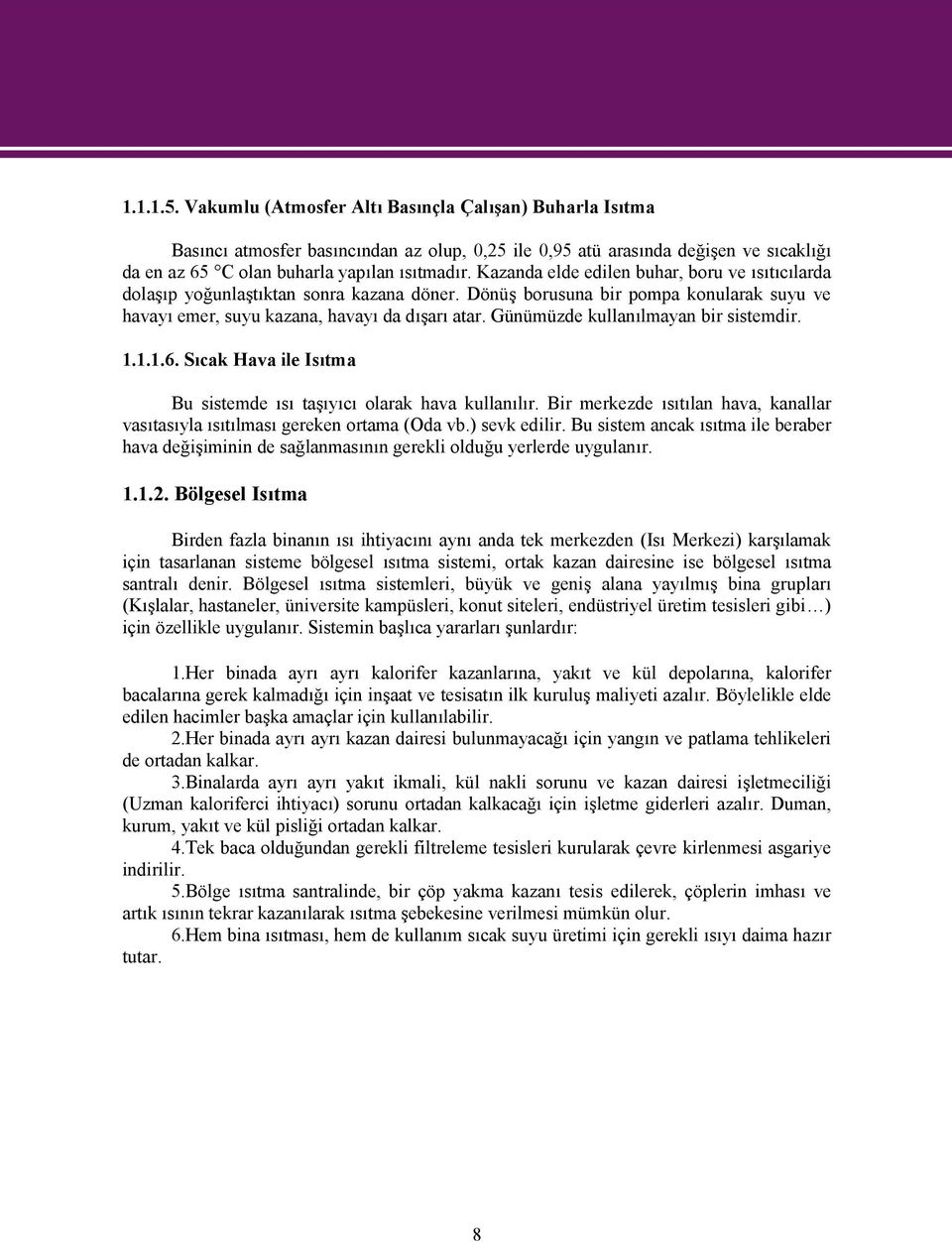 1.1.1.5. Vakumlu (Atmosfer Altı Basınçla Çalışan) Buharla Isıtma

Basıncı atmosfer basıncından az olup, 0,25 ile 0,95 atü arasında değişen ve sıcaklığı da en az 65 °C olan buharla yapılan ısıtmadır. Kazanda elde edilen buhar, boru ve ısıtıcılarda dolaşıp yoğunlaştıktan sonra kazana döner. Dönüş borusuna bir pompa konularak suyu ve havayı emer, suyu kazana, havayı da dışarı atar. Günümüzde kullanılmayan bir sistemdir.

1.1.1.6. Sıcak Hava ile Isıtma

Bu sistemde ısı taşıyıcı olarak hava kullanılır. Bir merkezde ısıtılan hava, kanallar vasıtasıyla ısıtılması gereken ortama (Oda vb.) sevk edilir. Bu sistem ancak ısıtma ile beraber hava değişiminin de sağlanmasının gerekli olduğu yerlerde uygulanır.

1.1.2. Bölgesel Isıtma

Birden fazla binanın ısı ihtiyacını aynı anda tek merkezden (Isı Merkezi) karşılamak için tasarlanan sisteme bölgesel ısıtma sistemi, ortak kazan dairesine ise bölgesel ısıtma santralı denir. Bölgesel ısıtma sistemleri, büyük ve geniş alana yayılmış bina grupları (Kışlalar, hastaneler, üniversite kampüsleri, konut siteleri, endüstriyel üretim tesisleri gibi…) için özellikle uygulanır. Sistemin başlıca yararları şunlardır:

1.Her binada ayrı ayrı kalorifer kazanlarına, yakıt ve kül depolarına, kalorifer bacalarına gerek kalmadığı için inşaat ve tesisatın ilk kuruluş maliyeti azalır. Böylelikle elde edilen hacimler başka amaçlar için kullanılabilir.
2.Her binada ayrı ayrı kazan dairesi bulunmayacağı için yangın ve patlama tehlikeleri de ortadan kalkar.
3.Binalarda ayrı ayrı yakıt ikmali, kül nakli sorunu ve kazan dairesi işletmeciliği (Uzman kaloriferci ihtiyacı) sorunu ortadan kalkacağı için işletme giderleri azalır. Duman, kurum, yakıt ve kül pisliği ortadan kalkar.
4.Tek baca olduğundan gerekli filtreleme tesisleri kurularak çevre kirlenmesi asgariye indirilir.
5.Bölge ısıtma santralinde, bir çöp yakma kazanı tesis edilerek, çöplerin imhası ve artık ısının tekrar kazanılarak ısıtma şebekesine verilmesi mümkün olur.
6.Hem bina ısıtması, hem de kullanım sıcak suyu üretimi için gerekli ısıyı daima hazır tutar.

8